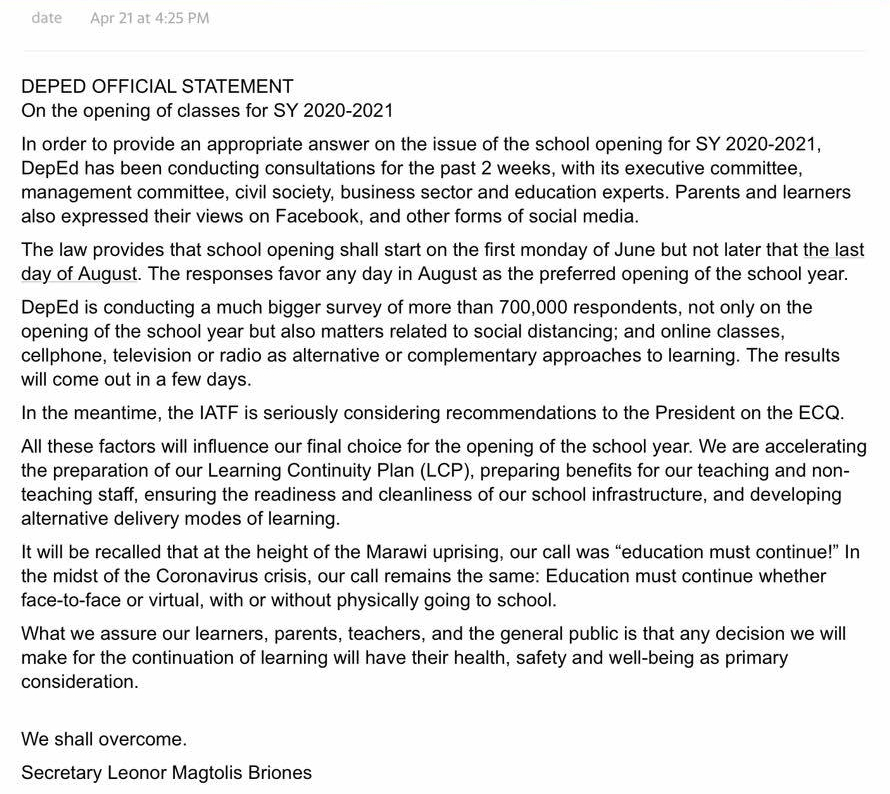 date Apr 21 at 4:25 PM

DEPED OFFICIAL STATEMENT
On the opening of classes for SY 2020-2021

In order to provide an appropriate answer on the issue of the school opening for SY 2020-2021, DepEd has been conducting consultations for the past 2 weeks, with its executive committee, management committee, civil society, business sector and education experts. Parents and learners also expressed their views on Facebook, and other forms of social media.

The law provides that school opening shall start on the first monday of June but not later that the last day of August. The responses favor any day in August as the preferred opening of the school year.

DepEd is conducting a much bigger survey of more than 700,000 respondents, not only on the opening of the school year but also matters related to social distancing; and online classes, cellphone, television or radio as alternative or complementary approaches to learning. The results will come out in a few days.

In the meantime, the IATF is seriously considering recommendations to the President on the ECQ.

All these factors will influence our final choice for the opening of the school year. We are accelerating the preparation of our Learning Continuity Plan (LCP), preparing benefits for our teaching and non-teaching staff, ensuring the readiness and cleanliness of our school infrastructure, and developing alternative delivery modes of learning.

It will be recalled that at the height of the Marawi uprising, our call was “education must continue!” In the midst of the Coronavirus crisis, our call remains the same: Education must continue whether face-to-face or virtual, with or without physically going to school.

What we assure our learners, parents, teachers, and the general public is that any decision we will make for the continuation of learning will have their health, safety and well-being as primary consideration.

We shall overcome.

Secretary Leonor Magtolis Briones